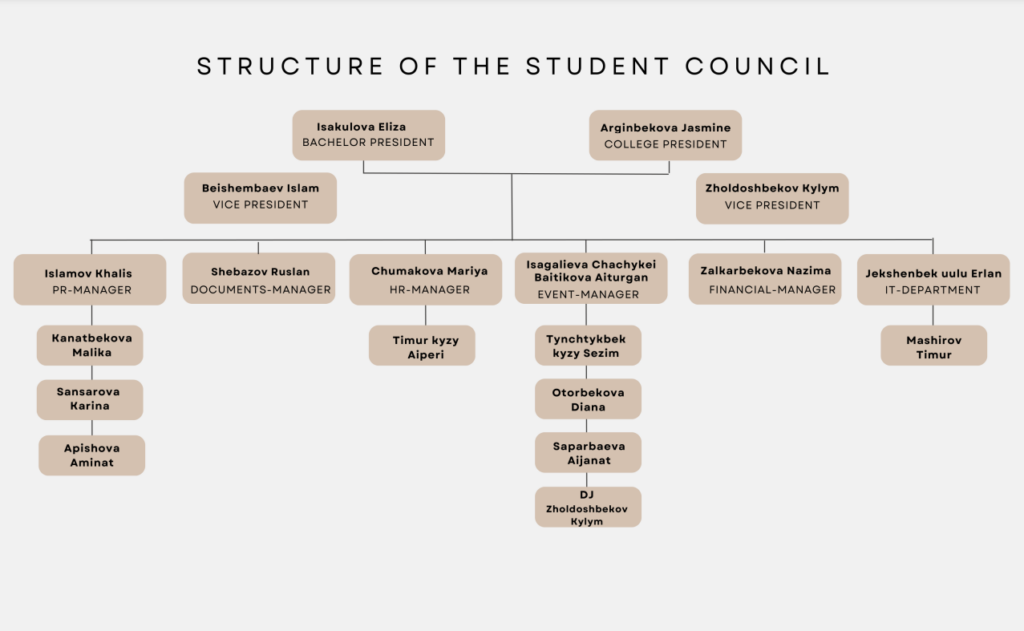 STRUCTURE OF THE STUDENT COUNCIL

Isakulova Eliza
BACHELOR PRESIDENT

Arginbekova Jasmine
COLLEGE PRESIDENT

Beishembaev Islam
VICE PRESIDENT

Zholdoshbekov Kylym
VICE PRESIDENT

Islamov Khalis
PR-MANAGER

Kanatbekova Malika

Sansarova Karina

Apishova Aminat

Shebazov Ruslan
DOCUMENTS-MANAGER

Chumakova Mariya
HR-MANAGER

Timur kyzy Aiperi

Isagalieva Chachykei
Baitikova Aiturgan
EVENT-MANAGER

Tynchtykbek kyzy Sezim

Otorbekova Diana

Saparbaeva Aijanat

DJ
Zholdoshbekov Kylym

Zalkarbekova Nazima
FINANCIAL-MANAGER

Jekshenbek uulu Erlan
IT-DEPARTMENT

Mashirov Timur